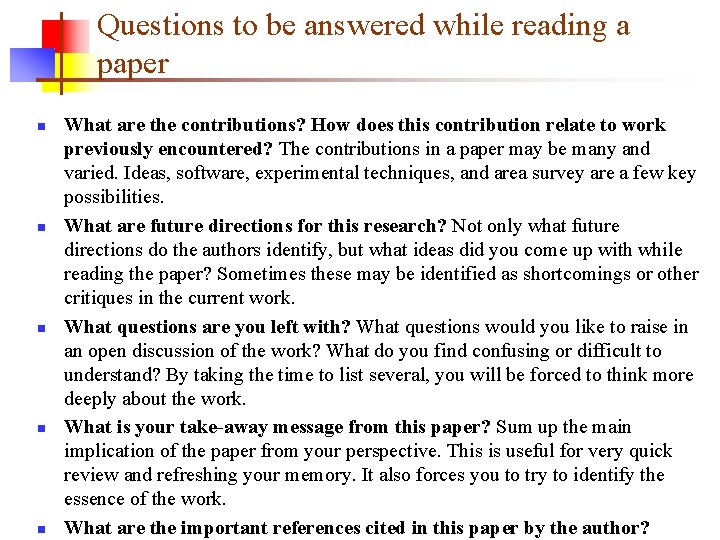 Questions to be answered while reading a paper

• What are the contributions? How does this contribution relate to work previously encountered? The contributions in a paper may be many and varied. Ideas, software, experimental techniques, and area survey are a few key possibilities.

• What are future directions for this research? Not only what future directions do the authors identify, but what ideas did you come up with while reading the paper? Sometimes these may be identified as shortcomings or other critiques in the current work.

• What questions are you left with? What questions would you like to raise in an open discussion of the work? What do you find confusing or difficult to understand? By taking the time to list several, you will be forced to think more deeply about the work.

• What is your take-away message from this paper? Sum up the main implication of the paper from your perspective. This is useful for very quick review and refreshing your memory. It also forces you to try to identify the essence of the work.

• What are the important references cited in this paper by the author?